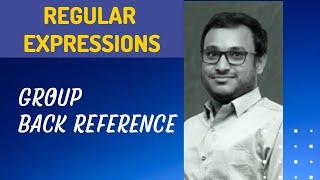 REGULAR EXPRESSIONS

GROUP BACK REFERENCE